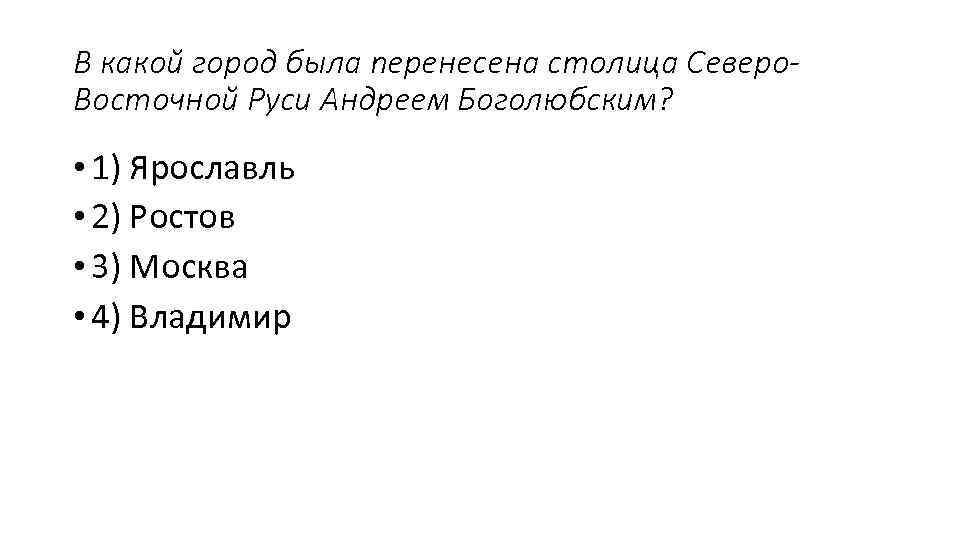 В какой город была перенесена столица Северо-Восточной Руси Андреем Боголюбским?

• 1) Ярославль
• 2) Ростов
• 3) Москва
• 4) Владимир